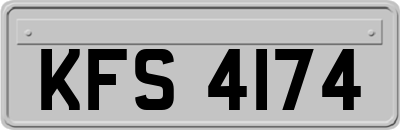 KFS 4174